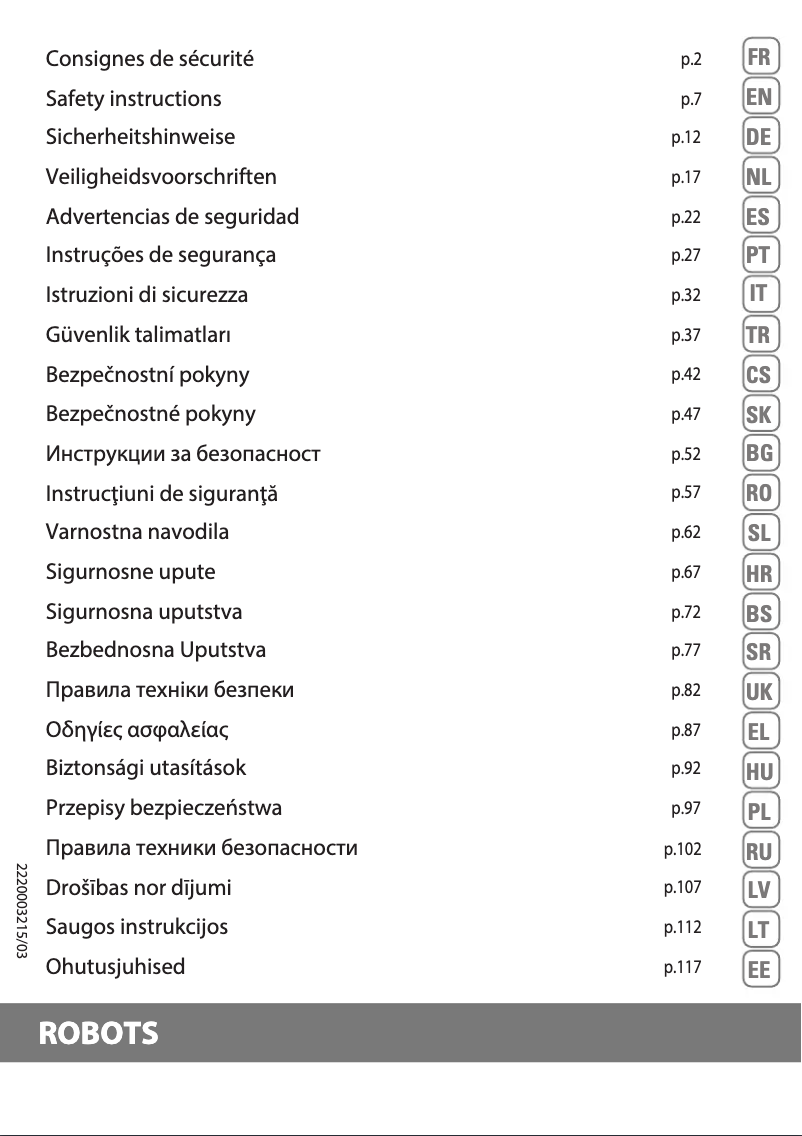 Consignes de sécurité p.2 FR
Safety instructions p.7 EN
Sicherheitshinweise p.12 DE
Veiligheidsvoorschriften p.17 NL
Advertencias de seguridad p.22 ES
Instruções de segurança p.27 PT
Istruzioni di sicurezza p.32 IT
Güvenlik talimatları p.37 TR
Bezpečnostní pokyny p.42 CS
Bezpečnostné pokyny p.47 SK
Инструкции за безопасност p.52 BG
Instrucţiuni de siguranţă p.57 RO
Varnostna navodila p.62 SL
Sigurnosne upute p.67 HR
Sigurnosna uputstva p.72 BS
Bezbednosna Uputstva p.77 SR
Правила техніки безпеки p.82 UK
Οδηγίες ασφαλείας p.87 EL
Biztonsági utasítások p.92 HU
Przepisy bezpieczeństwa p.97 PL
Правила техники безопасности p.102 RU
Drošības nor dījumi p.107 LV
Saugos instrukcijos p.112 LT
Ohutusjuhised p.117 EE

2220003215/03

ROBOTS